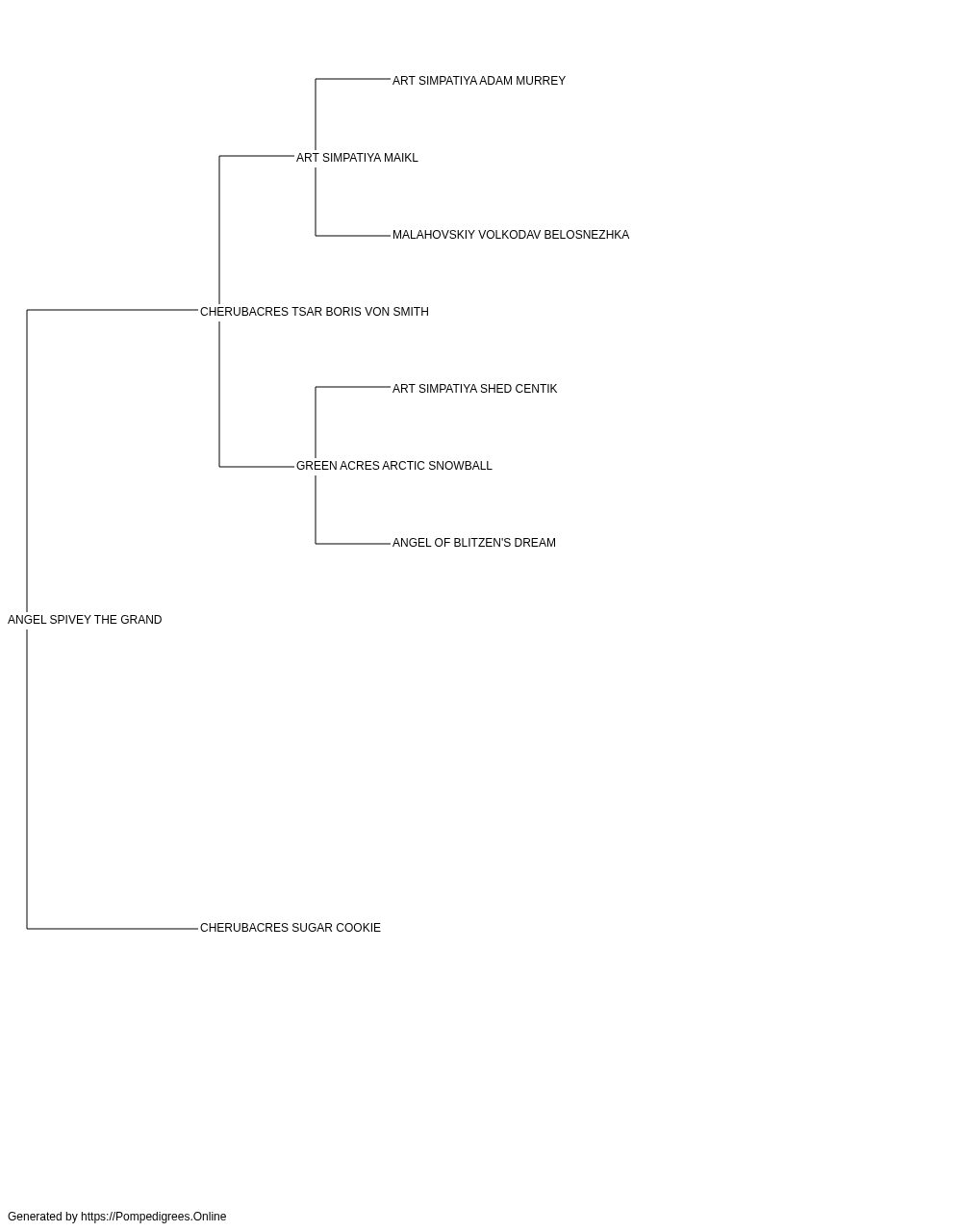 ART SIMPATIYA ADAM MURREY

ART SIMPATIYA MAIKL

MALAHOVSKIY VOLKODAV BELOSNEZHKA

CHERUBACRES TSAR BORIS VON SMITH

ART SIMPATIYA SHED CENTIK

GREEN ACRES ARCTIC SNOWBALL

ANGEL OF BLITZEN'S DREAM

ANGEL SPIVEY THE GRAND

CHERUBACRES SUGAR COOKIE

Generated by https://Pompedigrees.Online